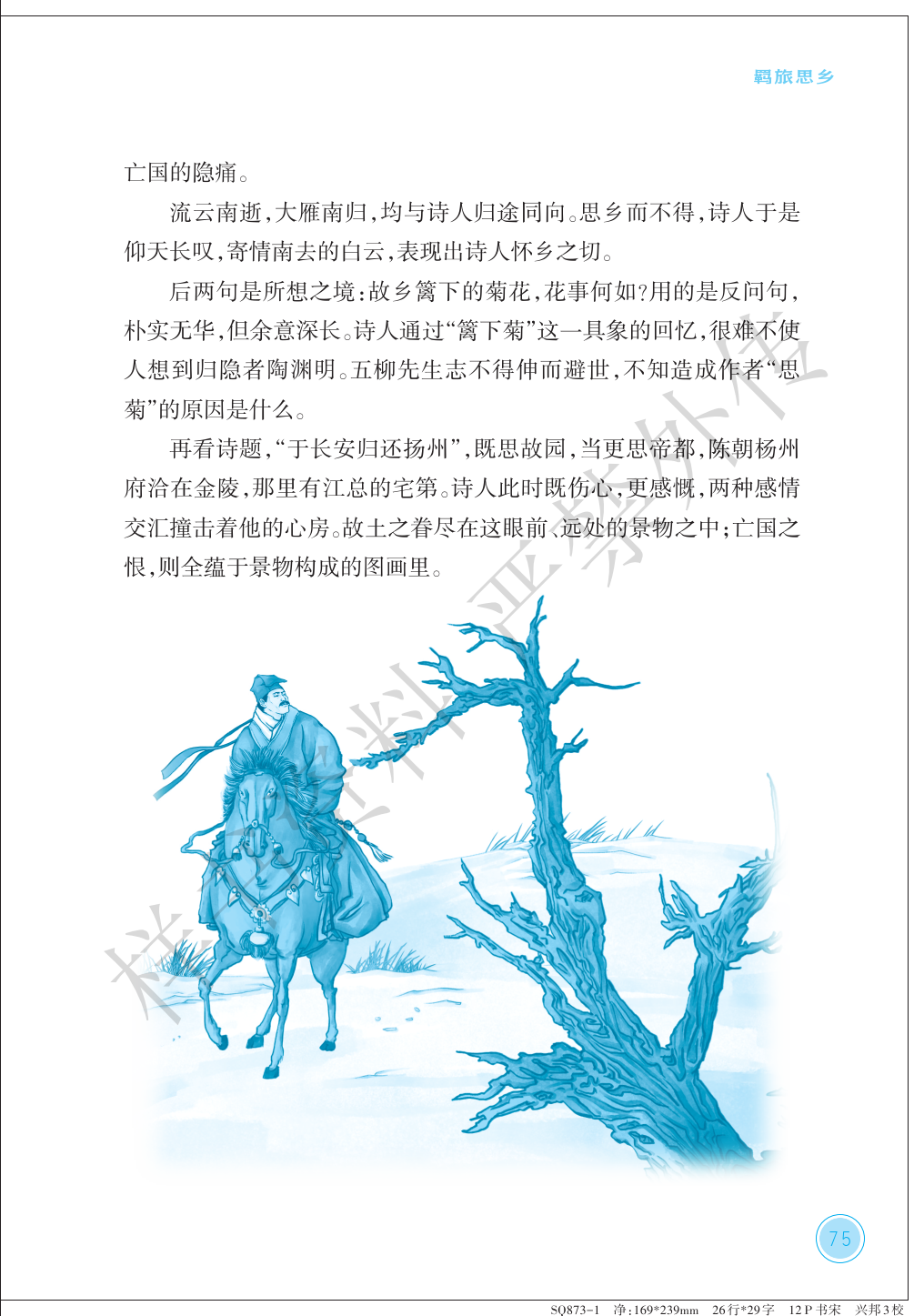 羁旅思乡

亡国的隐痛。

流云南逝，大雁南归，均与诗人归途同向。思乡而不得，诗人于是仰天长叹，寄情南去的白云，表现出诗人怀乡之切。

后两句是所想之境：故乡篱下的菊花，花事何如？用的是反问句，朴实无华，但余意深长。诗人通过“篱下菊”这一具象的回忆，很难不使人想到归隐者陶渊明。五柳先生志不得伸而避世，不知造成作者“思菊”的原因是什么。

再看诗题，“于长安归还扬州”，既思故园，当更思帝都，陈朝杨州府治在金陵，那里有江总的宅第。诗人此时既伤心，更感慨，两种感情交汇撞击着他的心房。故土之眷尽在这眼前、远处的景物之中；亡国之恨，则全蕴于景物构成的图画里。

样书资料严禁外传

75

SQ873-1　净：169*239mm　26行*29字　12P书宋　兴邦3校